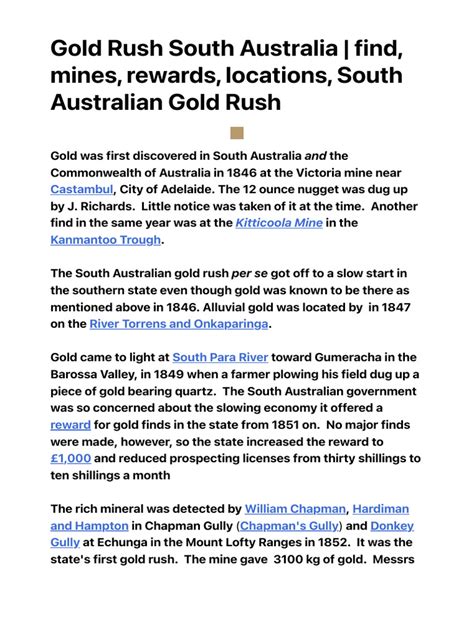 Gold Rush South Australia | find, mines, rewards, locations, South Australian Gold Rush

Gold was first discovered in South Australia and the Commonwealth of Australia in 1846 at the Victoria mine near Castambul, City of Adelaide. The 12 ounce nugget was dug up by J. Richards. Little notice was taken of it at the time. Another find in the same year was at the Kitticoola Mine in the Kanmantoo Trough.

The South Australian gold rush per se got off to a slow start in the southern state even though gold was known to be there as mentioned above in 1846. Alluvial gold was located by in 1847 on the River Torrens and Onkaparinga.

Gold came to light at South Para River toward Gumeracha in the Barossa Valley, in 1849 when a farmer plowing his field dug up a piece of gold bearing quartz. The South Australian government was so concerned about the slowing economy it offered a reward for gold finds in the state from 1851 on. No major finds were made, however, so the state increased the reward to £1,000 and reduced prospecting licenses from thirty shillings to ten shillings a month

The rich mineral was detected by William Chapman, Hardiman and Hampton in Chapman Gully (Chapman's Gully) and Donkey Gully at Echunga in the Mount Lofty Ranges in 1852. It was the state's first gold rush. The mine gave 3100 kg of gold. Messrs